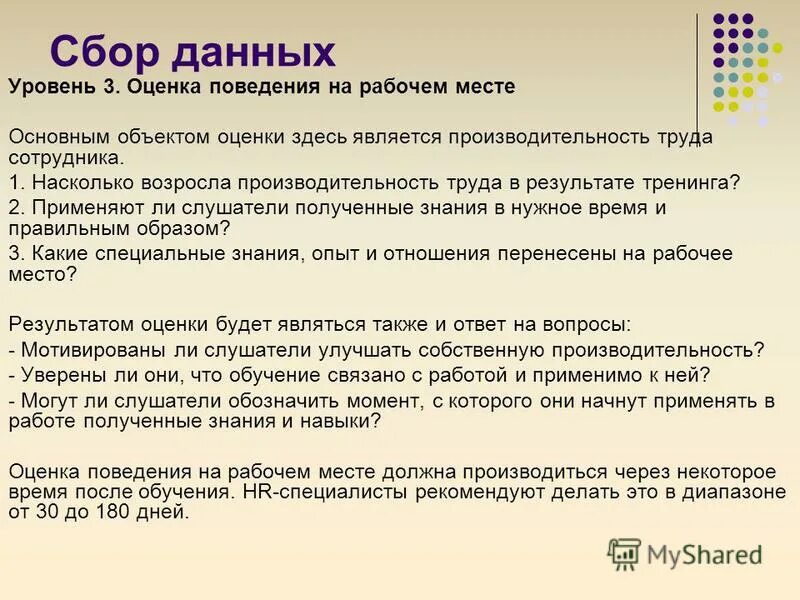 Сбор данных
Уровень 3. Оценка поведения на рабочем месте

Основным объектом оценки здесь является производительность труда сотрудника.
1. Насколько возросла производительность труда в результате тренинга?
2. Применяют ли слушатели полученные знания в нужное время и правильным образом?
3. Какие специальные знания, опыт и отношения перенесены на рабочее место?

Результатом оценки будет являться также и ответ на вопросы:
- Мотивированы ли слушатели улучшать собственную производительность?
- Уверены ли они, что обучение связано с работой и применимо к ней?
- Могут ли слушатели обозначить момент, с которого они начнут применять в работе полученные знания и навыки?

Оценка поведения на рабочем месте должна производиться через некоторое время после обучения. HR-специалисты рекомендуют делать это в диапазоне от 30 до 180 дней.

MyShared